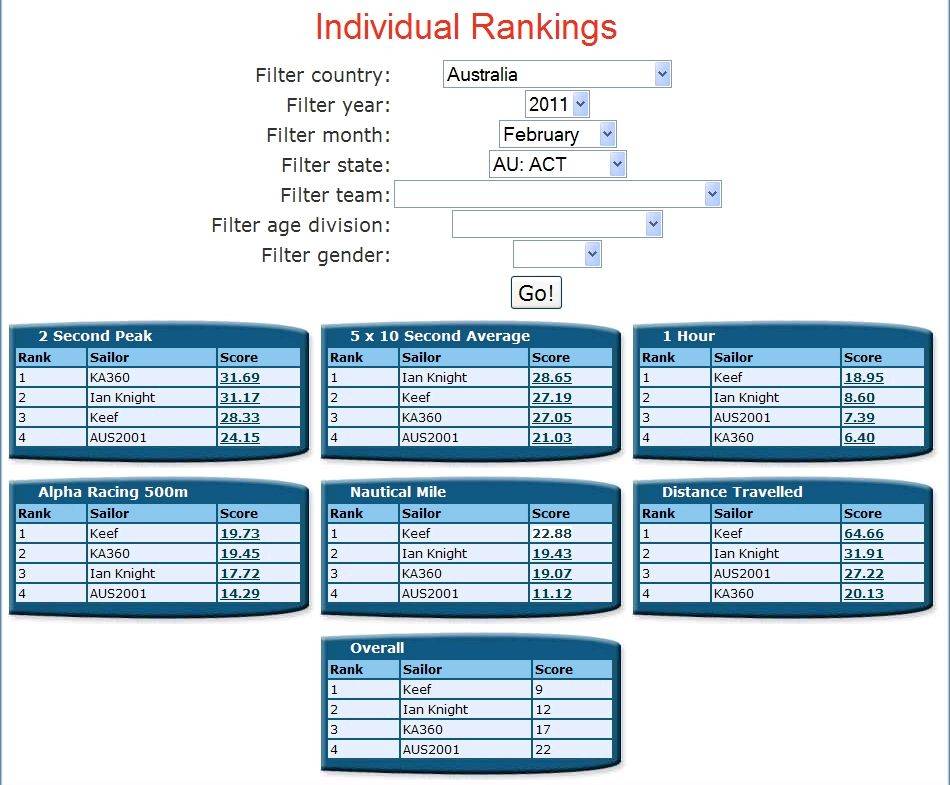 Individual Rankings

Filter country: Australia
Filter year: 2011
Filter month: February
Filter state: AU: ACT
Filter team:
Filter age division:
Filter gender:

Go!

2 Second Peak

| Rank | Sailor | Score |
|---|---|---|
| 1 | KA360 | 31.69 |
| 2 | Ian Knight | 31.17 |
| 3 | Keef | 28.33 |
| 4 | AUS2001 | 24.15 |

5 x 10 Second Average

| Rank | Sailor | Score |
|---|---|---|
| 1 | Ian Knight | 28.65 |
| 2 | Keef | 27.19 |
| 3 | KA360 | 27.05 |
| 4 | AUS2001 | 21.03 |

1 Hour

| Rank | Sailor | Score |
|---|---|---|
| 1 | Keef | 18.95 |
| 2 | Ian Knight | 8.60 |
| 3 | AUS2001 | 7.39 |
| 4 | KA360 | 6.40 |

Alpha Racing 500m

| Rank | Sailor | Score |
|---|---|---|
| 1 | Keef | 19.73 |
| 2 | KA360 | 19.45 |
| 3 | Ian Knight | 17.72 |
| 4 | AUS2001 | 14.29 |

Nautical Mile

| Rank | Sailor | Score |
|---|---|---|
| 1 | Keef | 22.88 |
| 2 | Ian Knight | 19.43 |
| 3 | KA360 | 19.07 |
| 4 | AUS2001 | 11.12 |

Distance Travelled

| Rank | Sailor | Score |
|---|---|---|
| 1 | Keef | 64.66 |
| 2 | Ian Knight | 31.91 |
| 3 | AUS2001 | 27.22 |
| 4 | KA360 | 20.13 |

Overall

| Rank | Sailor | Score |
|---|---|---|
| 1 | Keef | 9 |
| 2 | Ian Knight | 12 |
| 3 | KA360 | 17 |
| 4 | AUS2001 | 22 |